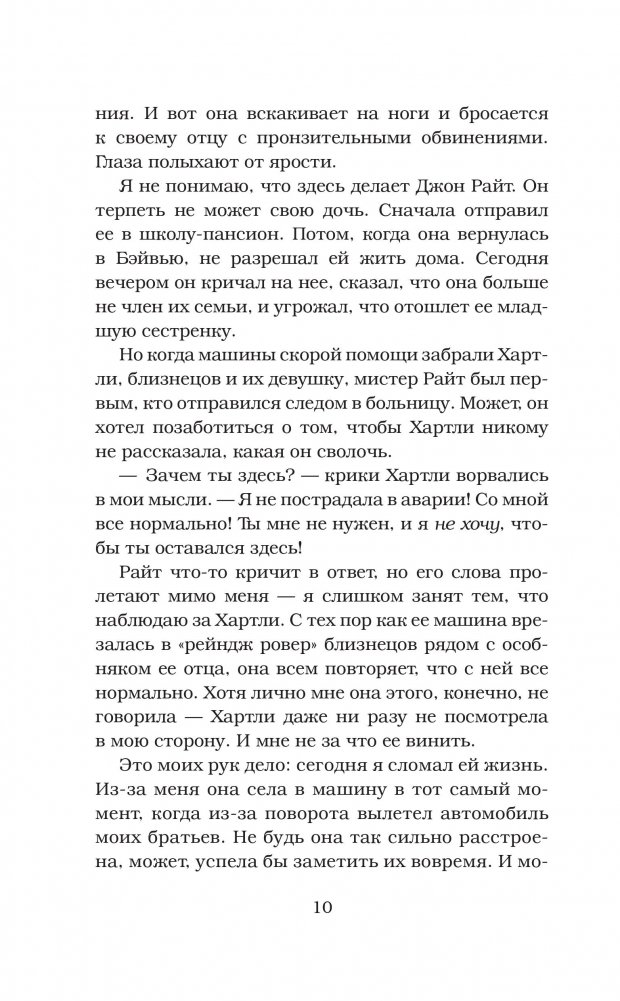 ния. И вот она вскакивает на ноги и бросается к своему отцу с пронзительными обвинениями. Глаза полыхают от ярости.

Я не понимаю, что здесь делает Джон Райт. Он терпеть не может свою дочь. Сначала отправил ее в школу-пансион. Потом, когда она вернулась в Бэйвью, не разрешал ей жить дома. Сегодня вечером он кричал на нее, сказал, что она больше не член их семьи, и угрожал, что отошлет ее младшую сестренку.

Но когда машины скорой помощи забрали Хартли, близнецов и их девушку, мистер Райт был первым, кто отправился следом в больницу. Может, он хотел позаботиться о том, чтобы Хартли никому не рассказала, какая он сволочь.

— Зачем ты здесь? — крики Хартли ворвались в мои мысли. — Я не пострадала в аварии! Со мной все нормально! Ты мне не нужен, и я не хочу, чтобы ты оставался здесь!

Райт что-то кричит в ответ, но его слова пролетают мимо меня — я слишком занят тем, что наблюдаю за Хартли. С тех пор как ее машина врезалась в «рейндж ровер» близнецов рядом с особняком ее отца, она всем повторяет, что с ней все нормально. Хотя лично мне она этого, конечно, не говорила — Хартли даже ни разу не посмотрела в мою сторону. И мне не за что ее винить.

Это моих рук дело: сегодня я сломал ей жизнь. Из-за меня она села в машину в тот самый момент, когда из-за поворота вылетел автомобиль моих братьев. Не будь она так сильно расстроена, может, успела бы заметить их вовремя. И мо-

10